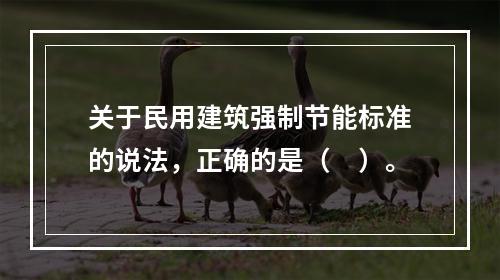 关于民用建筑强制节能标准的说法，正确的是（ ）。